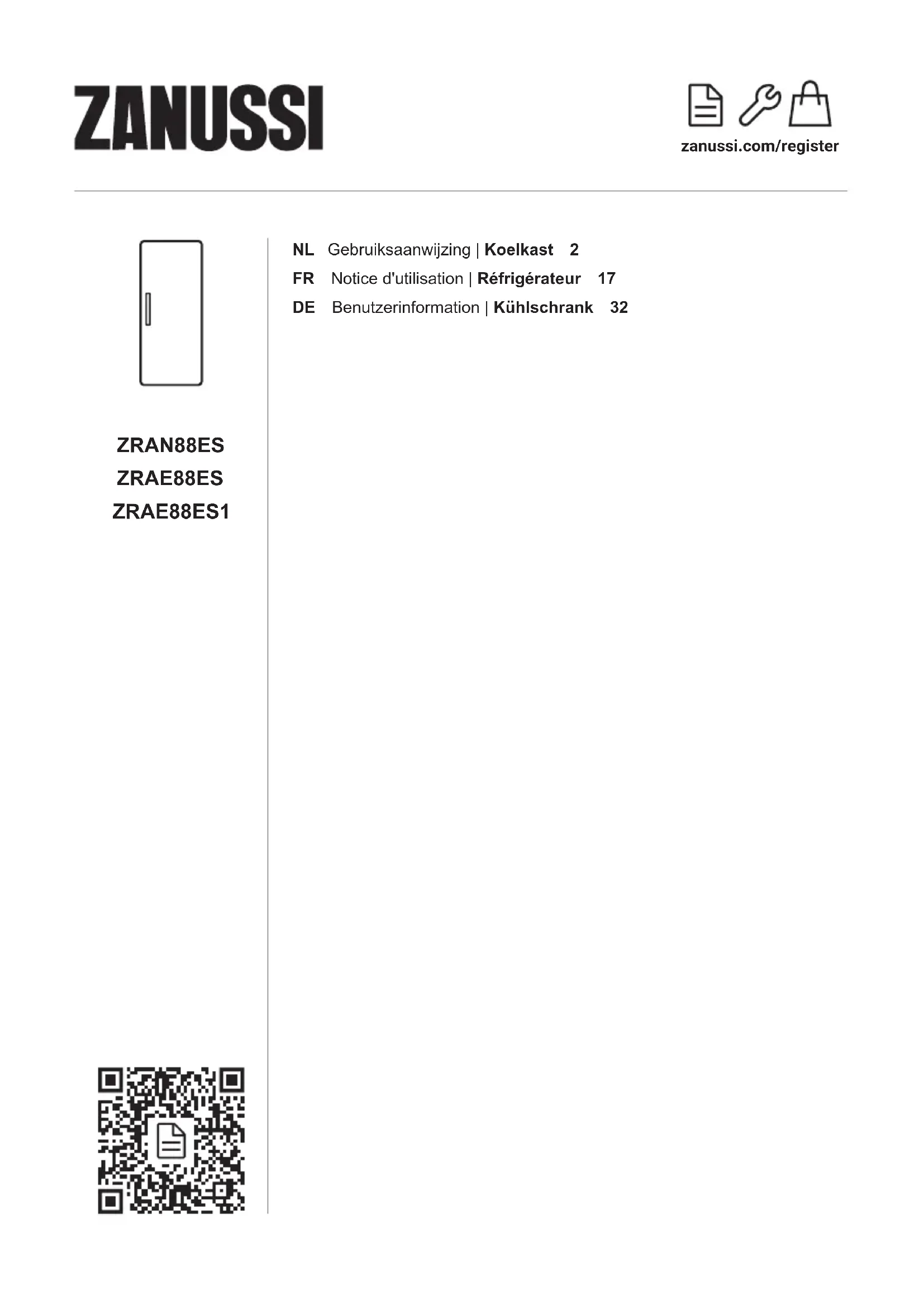 ZANUSSI

zanussi.com/register

ZRAN88ES
ZRAE88ES
ZRAE88ES1

NL Gebruiksaanwijzing | Koelkast 2
FR Notice d'utilisation | Réfrigérateur 17
DE Benutzerinformation | Kühlschrank 32